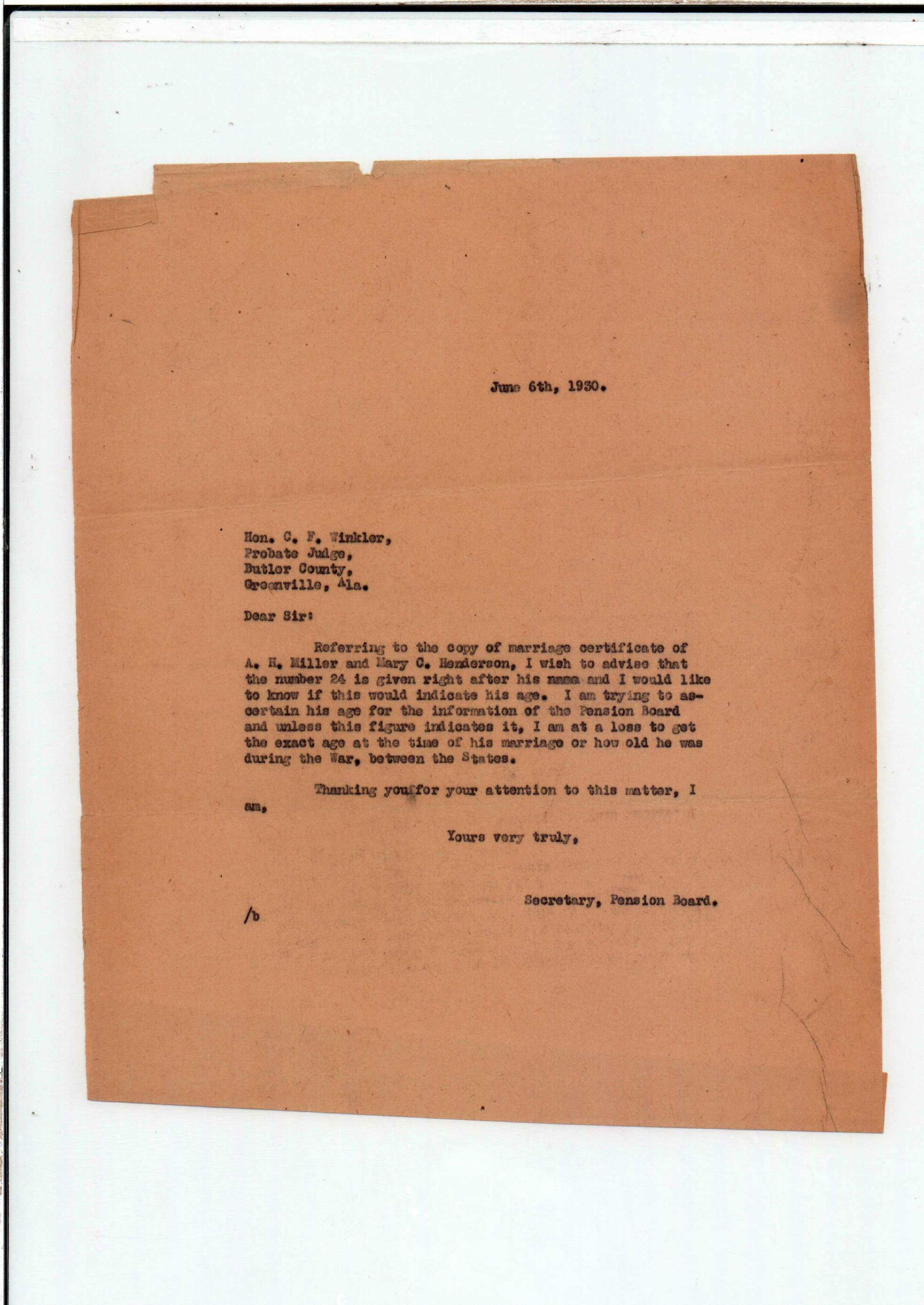 June 6th, 1930.

Hon. C. F. Winkler,
Probate Judge,
Butler County,
Greenville, Ala.

Dear Sir:

Referring to the copy of marriage certificate of A. H. Miller and Mary C. Henderson, I wish to advise that the number 24 is given right after his name and I would like to know if this would indicate his age. I am trying to ascertain his age for the information of the Pension Board and unless this figure indicates it, I am at a loss to get the exact age at the time of his marriage or how old he was during the War, between the States.

Thanking youffor your attention to this matter, I am,

Yours very truly,

Secretary, Pension Board.

/b